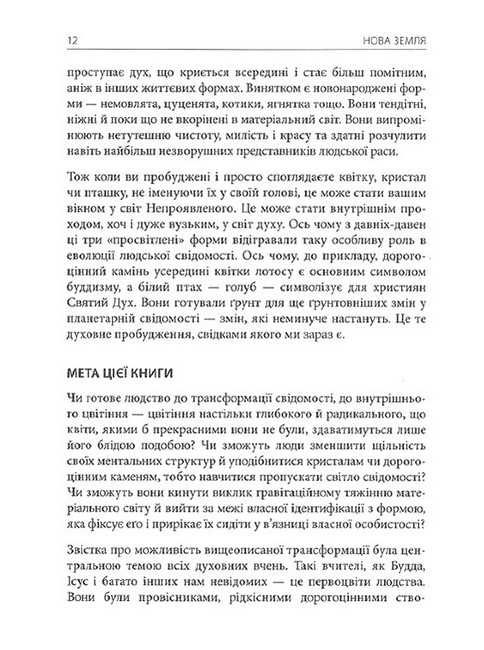 12 НОВА ЗЕМЛЯ

проступає дух, що криється всередині і стає більш помітним, аніж в інших життєвих формах. Винятком є новонароджені форми — немовлята, цуценята, котики, ягнятка тощо. Вони тендітні, ніжні й поки що не вкорінені в матеріальний світ. Вони випромінюють нетутешню чистоту, милість і красу та здатні розчулити навіть найбільш незворушних представників людської раси.

Тож коли ви пробуджені і просто споглядаєте квітку, кристал чи пташку, не іменуючи їх у своїй голові, це може стати вашим вікном у світ Непроявленого. Це може стати внутрішнім проходом, хоч і дуже вузьким, у світ духу. Ось чому з давніх-давен ці три «просвітлені» форми відігравали таку особливу роль в еволюції людської свідомості. Ось чому, до прикладу, дорогоцінний камінь усередині квітки лотосу є основним символом буддизму, а білий птах — голуб — символізує для християн Святий Дух. Вони готували ґрунт для ще ґрунтовніших змін у планетарній свідомості — змін, які неминуче настануть. Це те духовне пробудження, свідками якого ми зараз є.

МЕТА ЦІЄЇ КНИГИ

Чи готове людство до трансформації свідомості, до внутрішнього цвітіння — цвітіння настільки глибокого й радикального, що квіти, якими б прекрасними вони не були, здаватимуться лише його блідою подобою? Чи зможуть люди зменшити щільність своїх ментальних структур й уподібнитися кристалам чи дорогоцінним каменям, тобто навчитися пропускати світло свідомості? Чи зможуть вони кинути виклик гравітаційному тяжінню матеріального світу й вийти за межі власної ідентифікації з формою, яка фіксує его і прирікає їх сидіти у в'язниці власної особистості?

Звістка про можливість вищеописаної трансформації була центральною темою всіх духовних вчень. Такі вчителі, як Будда, Ісус і багато інших нам невідомих — це первоцвіти людства. Вони були провісниками, рідкісними дорогоцінними ство-